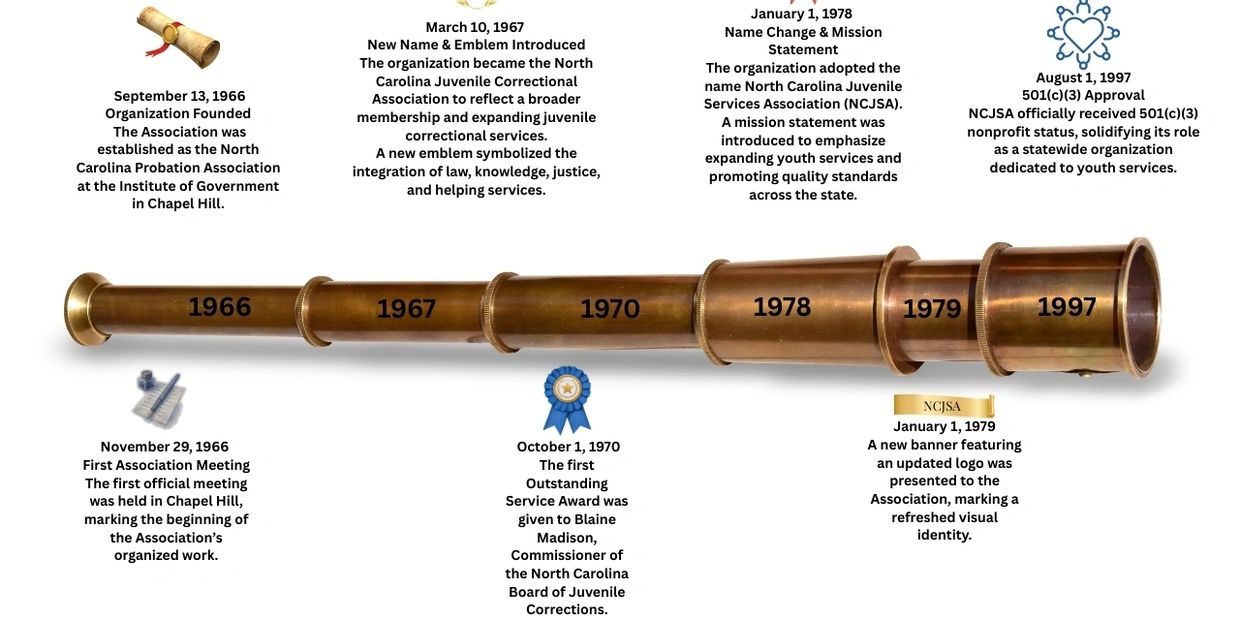 September 13, 1966
Organization Founded
The Association was established as the North Carolina Probation Association at the Institute of Government in Chapel Hill.

March 10, 1967
New Name & Emblem Introduced
The organization became the North Carolina Juvenile Correctional Association to reflect a broader membership and expanding juvenile correctional services.
A new emblem symbolized the integration of law, knowledge, justice, and helping services.

January 1, 1978
Name Change & Mission Statement
The organization adopted the name North Carolina Juvenile Services Association (NCJSA).
A mission statement was introduced to emphasize expanding youth services and promoting quality standards across the state.

August 1, 1997
501(c)(3) Approval
NCJSA officially received 501(c)(3) nonprofit status, solidifying its role as a statewide organization dedicated to youth services.

1966 1967 1970 1978 1979 1997

November 29, 1966
First Association Meeting
The first official meeting was held in Chapel Hill, marking the beginning of the Association's organized work.

October 1, 1970
The first Outstanding Service Award was given to Blaine Madison, Commissioner of the North Carolina Board of Juvenile Corrections.

NCJSA
January 1, 1979
A new banner featuring an updated logo was presented to the Association, marking a refreshed visual identity.